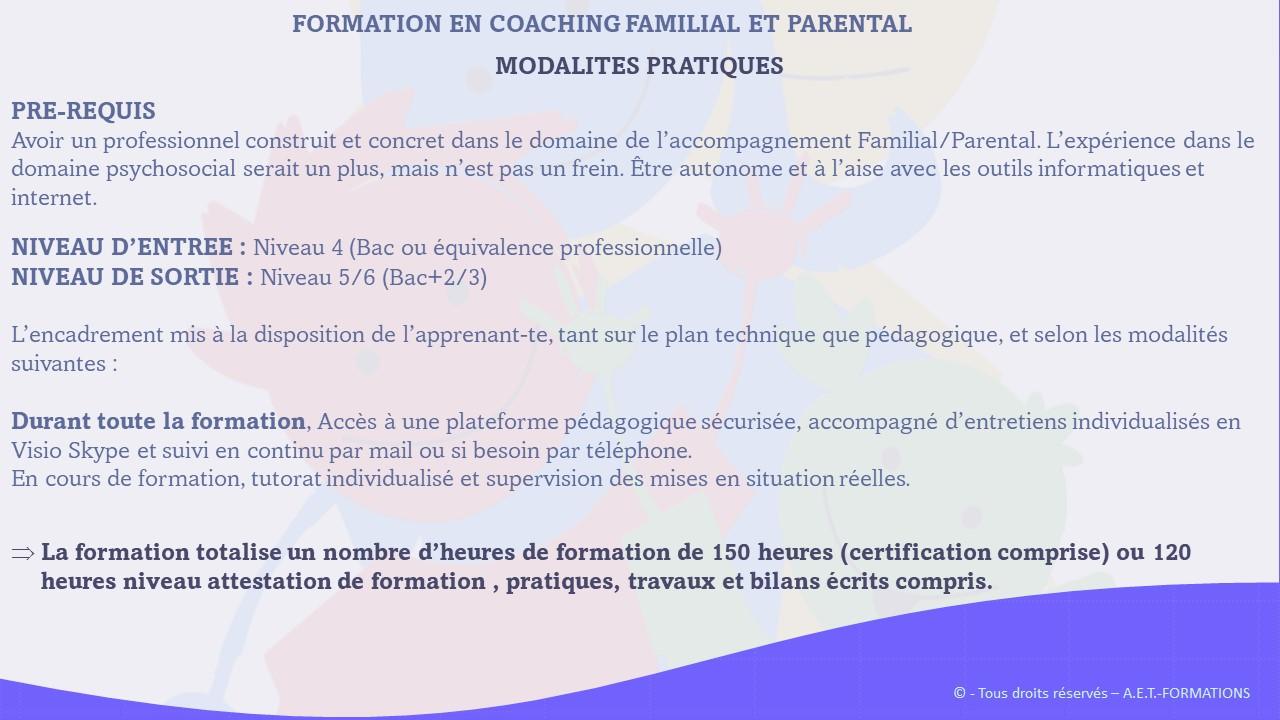 FORMATION EN COACHING FAMILIAL ET PARENTAL

MODALITES PRATIQUES

PRE-REQUIS
Avoir un professionnel construit et concret dans le domaine de l'accompagnement Familial/Parental. L'expérience dans le domaine psychosocial serait un plus, mais n'est pas un frein. Être autonome et à l'aise avec les outils informatiques et internet.

NIVEAU D'ENTREE : Niveau 4 (Bac ou équivalence professionnelle)
NIVEAU DE SORTIE : Niveau 5/6 (Bac+2/3)

L'encadrement mis à la disposition de l'apprenant-te, tant sur le plan technique que pédagogique, et selon les modalités suivantes :

Durant toute la formation, Accès à une plateforme pédagogique sécurisée, accompagné d'entretiens individualisés en Visio Skype et suivi en continu par mail ou si besoin par téléphone.
En cours de formation, tutorat individualisé et supervision des mises en situation réelles.

⇒ La formation totalise un nombre d'heures de formation de 150 heures (certification comprise) ou 120 heures niveau attestation de formation , pratiques, travaux et bilans écrits compris.

© - Tous droits réservés – A.E.T.-FORMATIONS